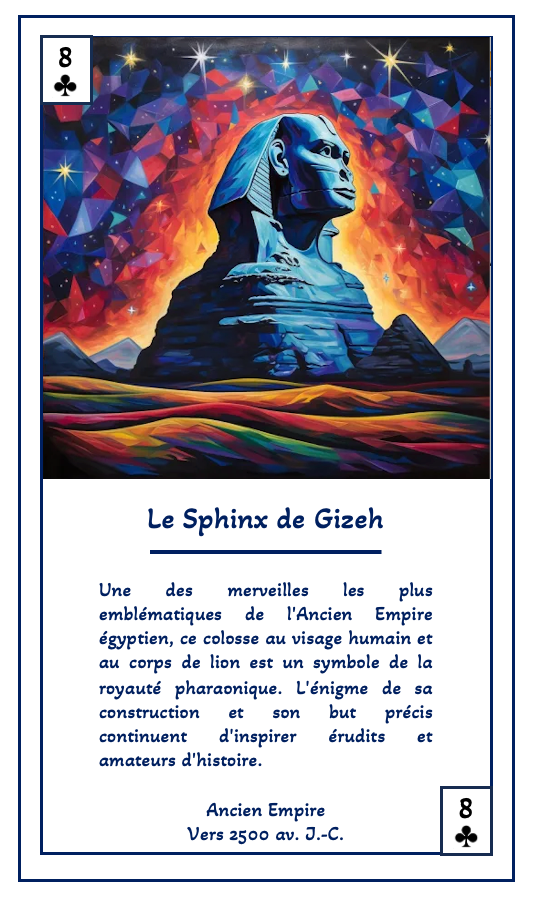 8
♣

Le Sphinx de Gizeh

Une des merveilles les plus emblématiques de l'Ancien Empire égyptien, ce colosse au visage humain et au corps de lion est un symbole de la royauté pharaonique. L'énigme de sa construction et son but précis continuent d'inspirer érudits et amateurs d'histoire.

Ancien Empire
Vers 2500 av. J.-C.

8
♣